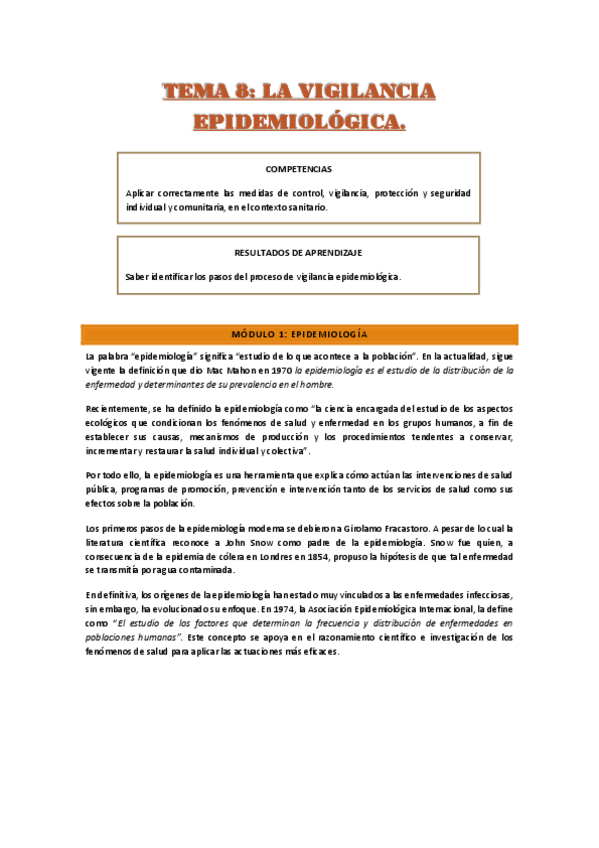 TEMA 8: LA VIGILANCIA EPIDEMIOLÓGICA.

COMPETENCIAS

Aplicar correctamente las medidas de control, vigilancia, protección y seguridad individual y comunitaria, en el contexto sanitario.

RESULTADOS DE APRENDIZAJE

Saber identificar los pasos del proceso de vigilancia epidemiológica.

MÓDULO 1: EPIDEMIOLOGÍA

La palabra "epidemiología" significa "estudio de lo que acontece a la población". En la actualidad, sigue vigente la definición que dio Mac Mahon en 1970 la epidemiología es el estudio de la distribución de la enfermedad y determinantes de su prevalencia en el hombre.

Recientemente, se ha definido la epidemiología como "la ciencia encargada del estudio de los aspectos ecológicos que condicionan los fenómenos de salud y enfermedad en los grupos humanos, a fin de establecer sus causas, mecanismos de producción y los procedimientos tendentes a conservar, incrementar y restaurar la salud individual y colectiva".

Por todo ello, la epidemiología es una herramienta que explica cómo actúan las intervenciones de salud pública, programas de promoción, prevención e intervención tanto de los servicios de salud como sus efectos sobre la población.

Los primeros pasos de la epidemiología moderna se debieron a Girolamo Fracastoro. A pesar de lo cual la literatura científica reconoce a John Snow como padre de la epidemiología. Snow fue quien, a consecuencia de la epidemia de cólera en Londres en 1854, propuso la hipótesis de que tal enfermedad se transmitía por agua contaminada.

En definitiva, los orígenes de la epidemiología han estado muy vinculados a las enfermedades infecciosas, sin embargo, ha evolucionado su enfoque. En 1974, la Asociación Epidemiológica Internacional, la define como "El estudio de los factores que determinan la frecuencia y distribución de enfermedades en poblaciones humanas". Este concepto se apoya en el razonamiento científico e investigación de los fenómenos de salud para aplicar las actuaciones más eficaces.